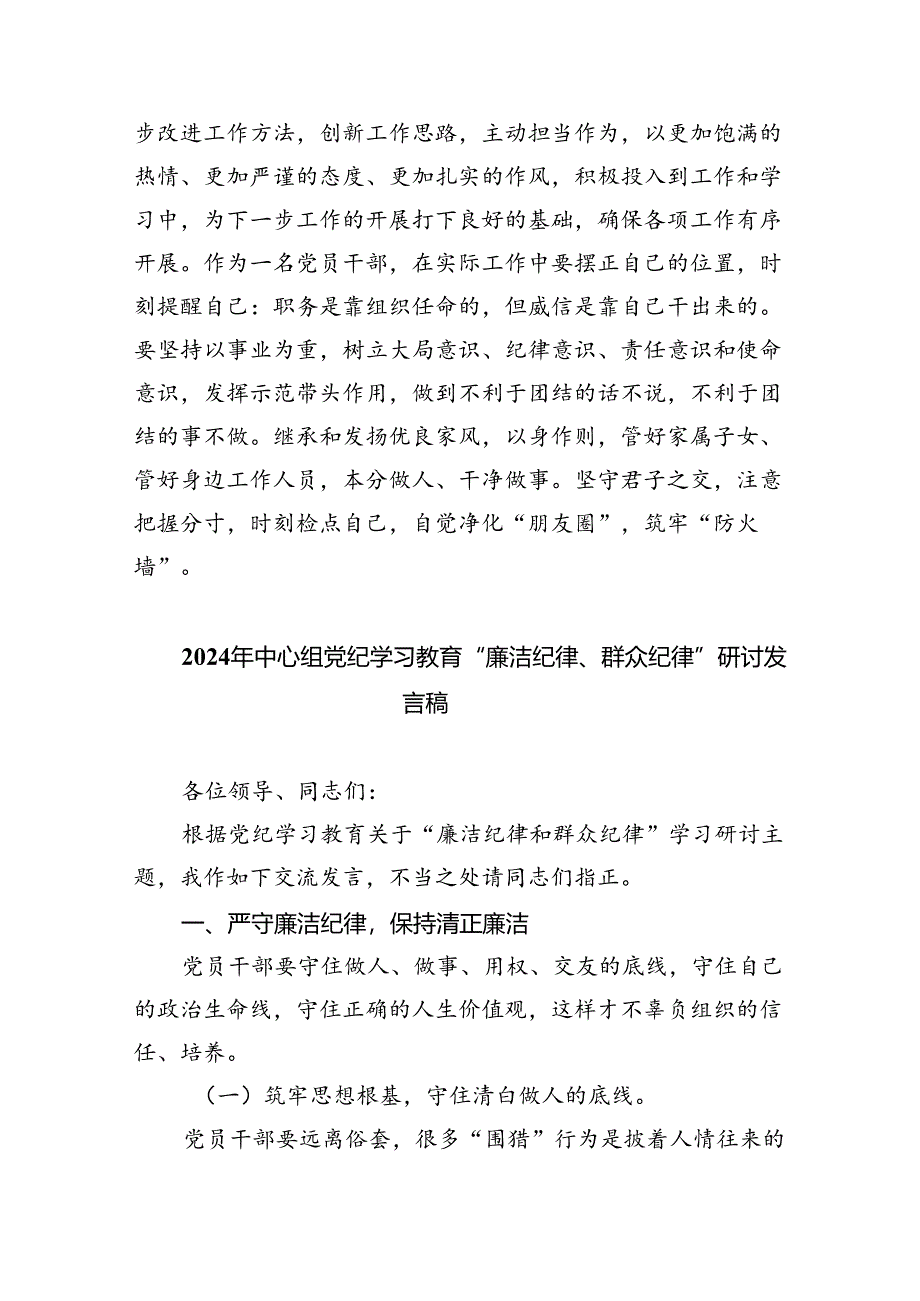 步改进工作方法，创新工作思路，主动担当作为，以更加饱满的热情、更加严谨的态度、更加扎实的作风，积极投入到工作和学习中，为下一步工作的开展打下良好的基础，确保各项工作有序开展。作为一名党员干部，在实际工作中要摆正自己的位置，时刻提醒自己：职务是靠组织任命的，但威信是靠自己干出来的。要坚持以事业为重，树立大局意识、纪律意识、责任意识和使命意识，发挥示范带头作用，做到不利于团结的话不说，不利于团结的事不做。继承和发扬优良家风，以身作则，管好家属子女、管好身边工作人员，本分做人、干净做事。坚守君子之交，注意把握分寸，时刻检点自己，自觉净化“朋友圈”，筑牢“防火墙”。

2024年中心组党纪学习教育“廉洁纪律、群众纪律”研讨发言稿

各位领导、同志们：

根据党纪学习教育关于“廉洁纪律和群众纪律”学习研讨主题，我作如下交流发言，不当之处请同志们指正。

一、严守廉洁纪律，保持清正廉洁

党员干部要守住做人、做事、用权、交友的底线，守住自己的政治生命线，守住正确的人生价值观，这样才不辜负组织的信任、培养。

（一）筑牢思想根基，守住清白做人的底线。

党员干部要远离俗套，很多“围猎”行为是披着人情往来的